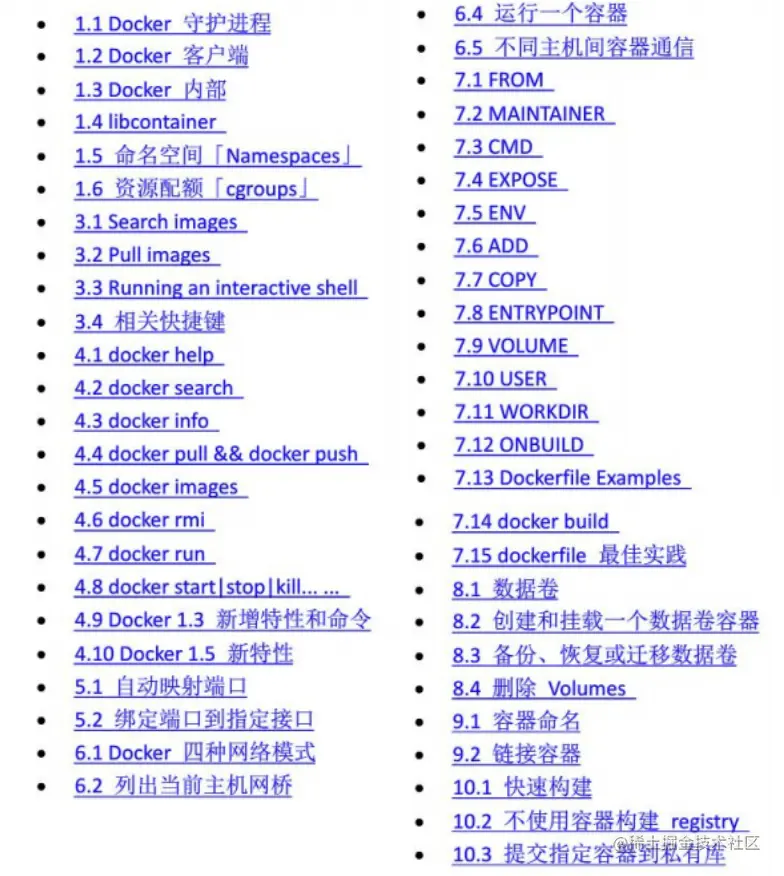 - 1.1 Docker 守护进程
- 1.2 Docker 客户端
- 1.3 Docker 内部
- 1.4 libcontainer
- 1.5 命名空间「Namespaces」
- 1.6 资源配额「cgroups」
- 3.1 Search images
- 3.2 Pull images
- 3.3 Running an interactive shell
- 3.4 相关快捷键
- 4.1 docker help
- 4.2 docker search
- 4.3 docker info
- 4.4 docker pull && docker push
- 4.5 docker images
- 4.6 docker rmi
- 4.7 docker run
- 4.8 docker start|stop|kill... ...
- 4.9 Docker 1.3 新增特性和命令
- 4.10 Docker 1.5 新特性
- 5.1 自动映射端口
- 5.2 绑定端口到指定接口
- 6.1 Docker 四种网络模式
- 6.2 列出当前主机网桥

- 6.4 运行一个容器
- 6.5 不同主机间容器通信
- 7.1 FROM
- 7.2 MAINTAINER
- 7.3 CMD
- 7.4 EXPOSE
- 7.5 ENV
- 7.6 ADD
- 7.7 COPY
- 7.8 ENTRYPOINT
- 7.9 VOLUME
- 7.10 USER
- 7.11 WORKDIR
- 7.12 ONBUILD
- 7.13 Dockerfile Examples
- 7.14 docker build
- 7.15 dockerfile 最佳实践
- 8.1 数据卷
- 8.2 创建和挂载一个数据卷容器
- 8.3 备份、恢复或迁移数据卷
- 8.4 删除 Volumes
- 9.1 容器命名
- 9.2 链接容器
- 10.1 快速构建
- 10.2 不使用容器构建 registry
- 10.3 提交指定容器到私有库

稀土掘金技术社区